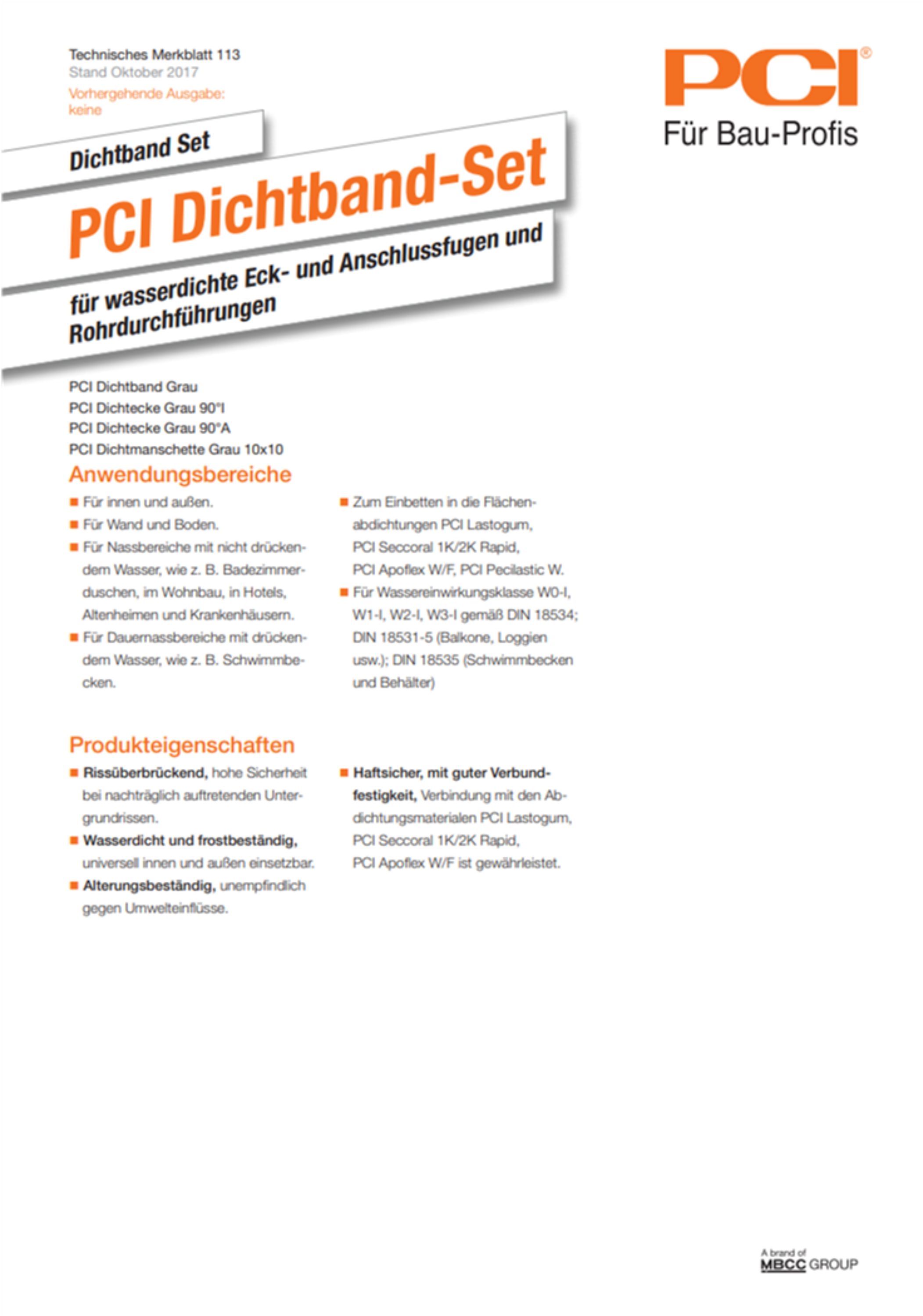 Technisches Merkblatt 113
Stand Oktober 2017
Vorhergehende Ausgabe:
keine

PCI®
Für Bau-Profis

Dichtband Set

PCI Dichtband-Set

für wasserdichte Eck- und Anschlussfugen und Rohrdurchführungen

PCI Dichtband Grau
PCI Dichtecke Grau 90°I
PCI Dichtecke Grau 90°A
PCI Dichtmanschette Grau 10x10

Anwendungsbereiche

■ Für innen und außen.
■ Für Wand und Boden.
■ Für Nassbereiche mit nicht drückendem Wasser, wie z. B. Badezimmerduschen, im Wohnbau, in Hotels, Altenheimen und Krankenhäusern.
■ Für Dauernassbereiche mit drückendem Wasser, wie z. B. Schwimmbecken.

■ Zum Einbetten in die Flächenabdichtungen PCI Lastogum, PCI Seccoral 1K/2K Rapid, PCI Apoflex W/F, PCI Pecilastic W.
■ Für Wassereinwirkungsklasse W0-I, W1-I, W2-I, W3-I gemäß DIN 18534; DIN 18531-5 (Balkone, Loggien usw.); DIN 18535 (Schwimmbecken und Behälter)

Produkteigenschaften

■ Rissüberbrückend, hohe Sicherheit bei nachträglich auftretenden Untergrundrissen.
■ Wasserdicht und frostbeständig, universell innen und außen einsetzbar.
■ Alterungsbeständig, unempfindlich gegen Umwelteinflüsse.

■ Haftsicher, mit guter Verbundfestigkeit, Verbindung mit den Abdichtungsmaterialen PCI Lastogum, PCI Seccoral 1K/2K Rapid, PCI Apoflex W/F ist gewährleistet.

A brand of
MBCC GROUP